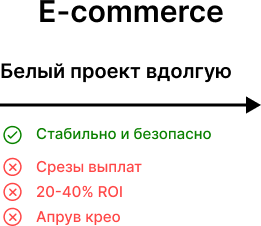 E-commerce

Белый проект вдолгую

Стабильно и безопасно

Срезы выплат

20-40% ROI

Апрув крео